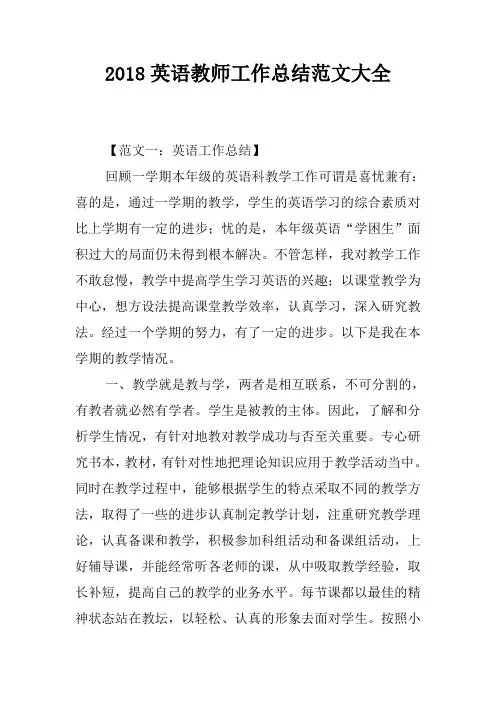 2018 英语教师工作总结范文大全

【范文一：英语工作总结】

回顾一学期本年级的英语科教学工作可谓是喜忧兼有：喜的是，通过一学期的教学，学生的英语学习的综合素质对比上学期有一定的进步；忧的是，本年级英语“学困生”面积过大的局面仍未得到根本解决。不管怎样，我对教学工作不敢怠慢，教学中提高学生学习英语的兴趣；以课堂教学为中心，想方设法提高课堂教学效率，认真学习，深入研究教法。经过一个学期的努力，有了一定的进步。以下是我在本学期的教学情况。

一、教学就是教与学，两者是相互联系，不可分割的，有教者就必然有学者。学生是被教的主体。因此，了解和分析学生情况，有针对地教对教学成功与否至关重要。专心研究书本，教材，有针对性地把理论知识应用于教学活动当中。同时在教学过程中，能够根据学生的特点采取不同的教学方法，取得了一些的进步认真制定教学计划，注重研究教学理论，认真备课和教学，积极参加科组活动和备课组活动，上好辅导课，并能经常听各老师的课，从中吸取教学经验，取长补短，提高自己的教学的业务水平。每节课都以最佳的精神状态站在教坛，以轻松、认真的形象去面对学生。按照小